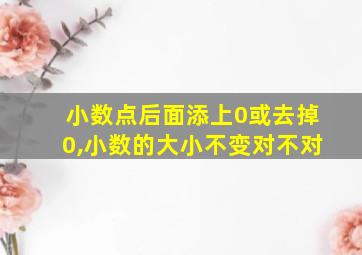 小数点后面添上0或去掉0,小数的大小不变对不对